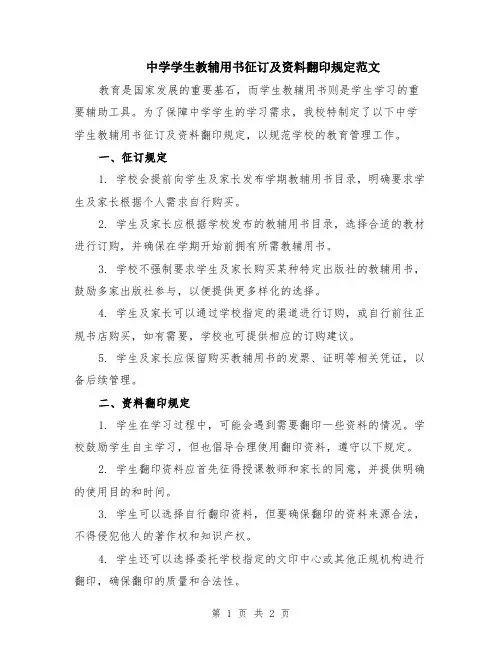 中学学生教辅用书征订及资料翻印规定范文

教育是国家发展的重要基石，而学生教辅用书则是学生学习的重要辅助工具。为了保障中学学生的学习需求，我校特制定了以下中学学生教辅用书征订及资料翻印规定，以规范学校的教育管理工作。

一、征订规定

1. 学校会提前向学生及家长发布学期教辅用书目录，明确要求学生及家长根据个人需求自行购买。

2. 学生及家长应根据学校发布的教辅用书目录，选择合适的教材进行订购，并确保在学期开始前拥有所需教辅用书。

3. 学校不强制要求学生及家长购买某种特定出版社的教辅用书，鼓励多家出版社参与，以便提供更多样化的选择。

4. 学生及家长可以通过学校指定的渠道进行订购，或自行前往正规书店购买，如有需要，学校也可提供相应的订购建议。

5. 学生及家长应保留购买教辅用书的发票、证明等相关凭证，以备后续管理。

二、资料翻印规定

1. 学生在学习过程中，可能会遇到需要翻印一些资料的情况。学校鼓励学生自主学习，但也倡导合理使用翻印资料，遵守以下规定。

2. 学生翻印资料应首先征得授课教师和家长的同意，并提供明确的使用目的和时间。

3. 学生可以选择自行翻印资料，但要确保翻印的资料来源合法，不得侵犯他人的著作权和知识产权。

4. 学生还可以选择委托学校指定的文印中心或其他正规机构进行翻印，确保翻印的质量和合法性。

第 1 页 共 2 页